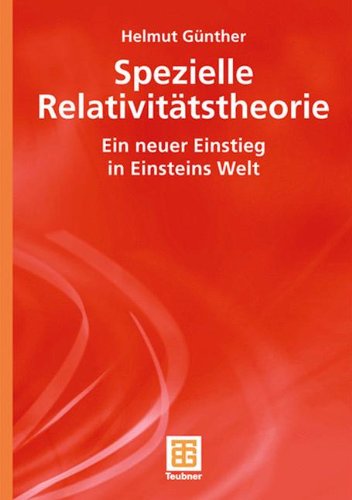 Helmut Günther

Spezielle Relativitätstheorie

Ein neuer Einstieg in Einsteins Welt

Teubner